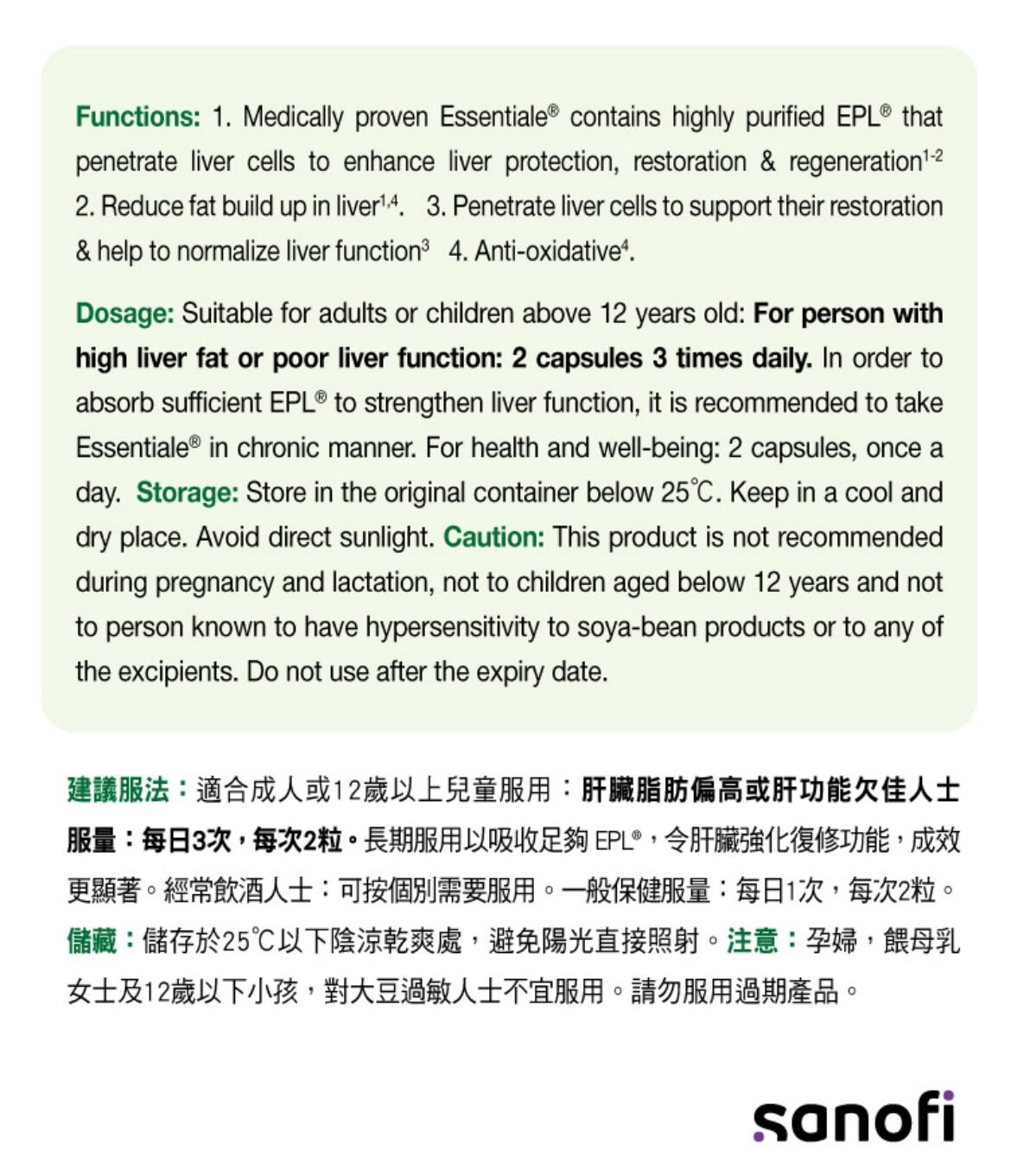 Functions: 1. Medically proven Essentiale® contains highly purified EPL® that penetrate liver cells to enhance liver protection, restoration & regeneration$^{1-2}$ 2. Reduce fat build up in liver$^{1,4}$. 3. Penetrate liver cells to support their restoration & help to normalize liver function$^{3}$ 4. Anti-oxidative$^{4}$.

Dosage: Suitable for adults or children above 12 years old: For person with high liver fat or poor liver function: 2 capsules 3 times daily. In order to absorb sufficient EPL® to strengthen liver function, it is recommended to take Essentiale® in chronic manner. For health and well-being: 2 capsules, once a day. Storage: Store in the original container below 25℃. Keep in a cool and dry place. Avoid direct sunlight. Caution: This product is not recommended during pregnancy and lactation, not to children aged below 12 years and not to person known to have hypersensitivity to soya-bean products or to any of the excipients. Do not use after the expiry date.

建議服法：適合成人或12歲以上兒童服用：肝臟脂肪偏高或肝功能欠佳人士服量：每日3次，每次2粒。長期服用以吸收足夠 EPL®，令肝臟強化復修功能，成效更顯著。經常飲酒人士：可按個別需要服用。一般保健服量：每日1次，每次2粒。儲藏：儲存於25℃以下陰涼乾爽處，避免陽光直接照射。注意：孕婦，餵母乳女士及12歲以下小孩，對大豆過敏人士不宜服用。請勿服用過期產品。

sanofi